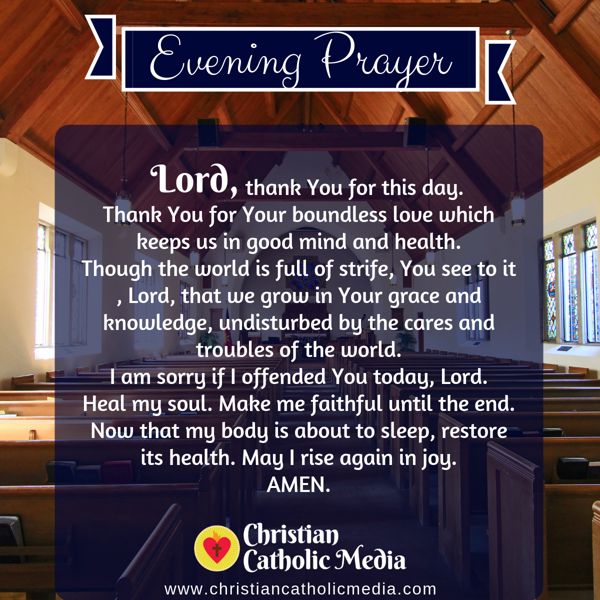 Evening Prayer

Lord, thank You for this day. Thank You for Your boundless love which keeps us in good mind and health. Though the world is full of strife, You see to it , Lord, that we grow in Your grace and knowledge, undisturbed by the cares and troubles of the world. I am sorry if I offended You today, Lord. Heal my soul. Make me faithful until the end. Now that my body is about to sleep, restore its health. May I rise again in joy. AMEN.

Christian
Catholic Media

www.christiancatholicmedia.com